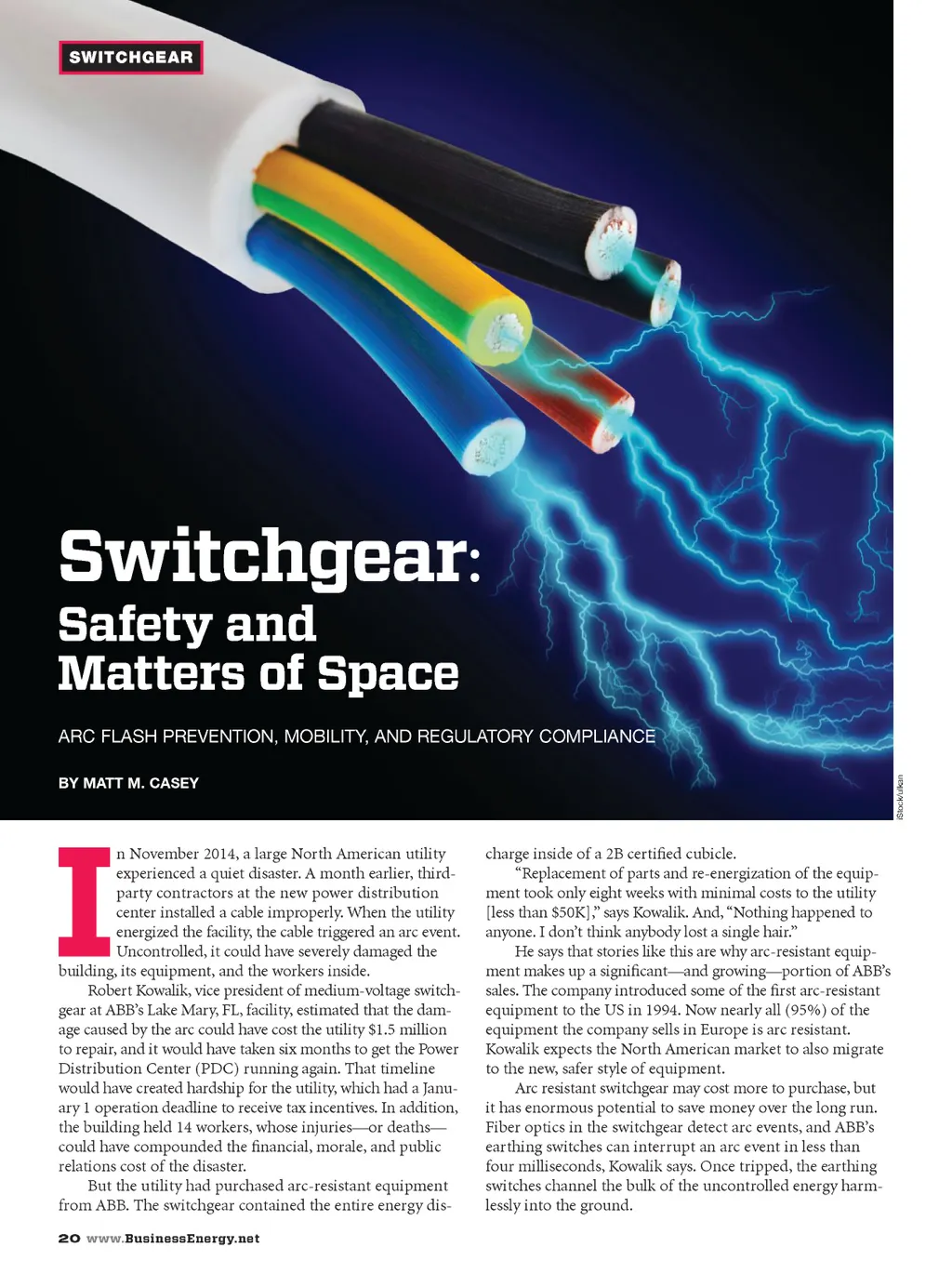 SWITCHGEAR

Switchgear: Safety and Matters of Space

ARC FLASH PREVENTION, MOBILITY, AND REGULATORY COMPLIANCE

BY MATT M. CASEY

iStock/ulkan

In November 2014, a large North American utility experienced a quiet disaster. A month earlier, third-party contractors at the new power distribution center installed a cable improperly. When the utility energized the facility, the cable triggered an arc event. Uncontrolled, it could have severely damaged the building, its equipment, and the workers inside.

Robert Kowalik, vice president of medium-voltage switchgear at ABB's Lake Mary, FL, facility, estimated that the damage caused by the arc could have cost the utility $1.5 million to repair, and it would have taken six months to get the Power Distribution Center (PDC) running again. That timeline would have created hardship for the utility, which had a January 1 operation deadline to receive tax incentives. In addition, the building held 14 workers, whose injuries—or deaths—could have compounded the financial, morale, and public relations cost of the disaster.

But the utility had purchased arc-resistant equipment from ABB. The switchgear contained the entire energy discharge inside of a 2B certified cubicle.

"Replacement of parts and re-energization of the equipment took only eight weeks with minimal costs to the utility [less than $50K]," says Kowalik. And, "Nothing happened to anyone. I don't think anybody lost a single hair."

He says that stories like this are why arc-resistant equipment makes up a significant—and growing—portion of ABB's sales. The company introduced some of the first arc-resistant equipment to the US in 1994. Now nearly all (95%) of the equipment the company sells in Europe is arc resistant. Kowalik expects the North American market to also migrate to the new, safer style of equipment.

Arc resistant switchgear may cost more to purchase, but it has enormous potential to save money over the long run. Fiber optics in the switchgear detect arc events, and ABB's earthing switches can interrupt an arc event in less than four milliseconds, Kowalik says. Once tripped, the earthing switches channel the bulk of the uncontrolled energy harmlessly into the ground.

20 www.BusinessEnergy.net